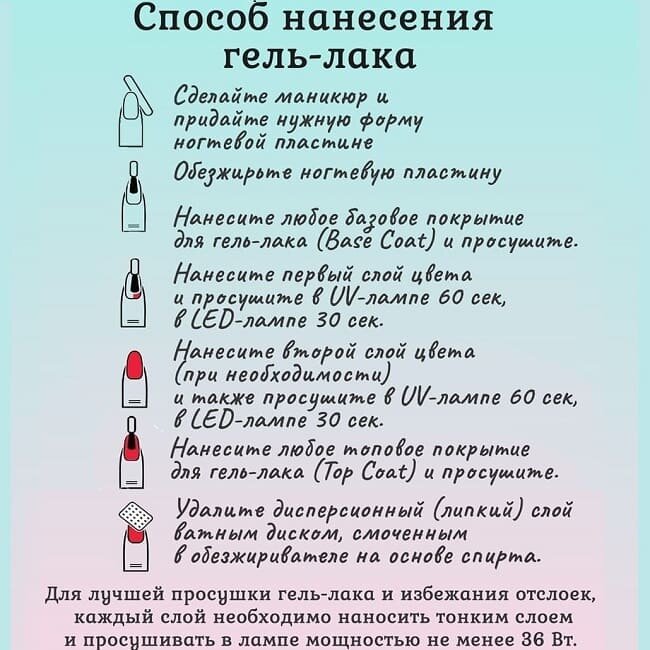 Способ нанесения гель-лака

Сделайте маникюр и придайте нужную форму ногтевой пластине

Обезжирьте ногтевую пластину

Нанесите любое базовое покрытие для гель-лака (Base Coat) и просушите.

Нанесите первый слой цвета и просушите в UV-лампе 60 сек, в LED-лампе 30 сек.

Нанесите второй слой цвета (при необходимости) и также просушите в UV-лампе 60 сек, в LED-лампе 30 сек.

Нанесите любое топовое покрытие для гель-лака (Top Coat) и просушите.

Удалите дисперсионный (липкий) слой ватным диском, смоченным в обезжиривателе на основе спирта.

Для лучшей просушки гель-лака и избежания отслоек, каждый слой необходимо наносить тонким слоем и просушивать в лампе мощностью не менее 36 Вт.